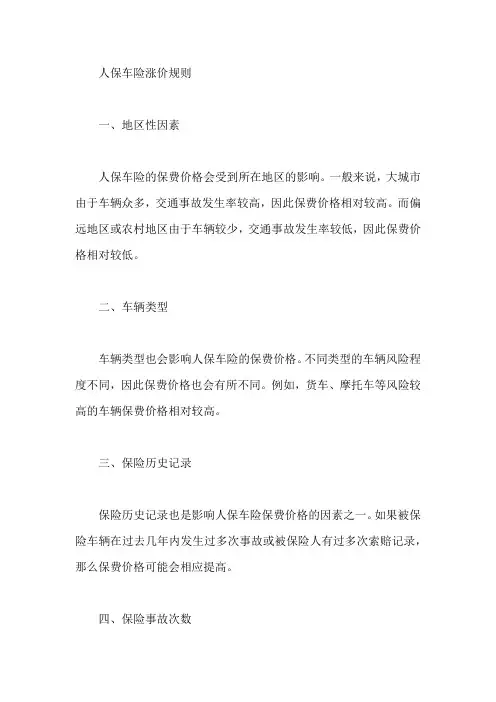 人保车险涨价规则

一、地区性因素

人保车险的保费价格会受到所在地区的影响。一般来说，大城市由于车辆众多，交通事故发生率较高，因此保费价格相对较高。而偏远地区或农村地区由于车辆较少，交通事故发生率较低，因此保费价格相对较低。

二、车辆类型

车辆类型也会影响人保车险的保费价格。不同类型的车辆风险程度不同，因此保费价格也会有所不同。例如，货车、摩托车等风险较高的车辆保费价格相对较高。

三、保险历史记录

保险历史记录也是影响人保车险保费价格的因素之一。如果被保险车辆在过去几年内发生过多次事故或被保险人有过多次索赔记录，那么保费价格可能会相应提高。

四、保险事故次数